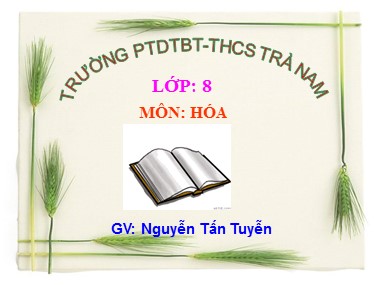 TRƯỜNG PTDTBT-THCS TRÀ NAM

LỚP: 8

MÔN: HÓA

GV: Nguyễn Tấn Tuyễn